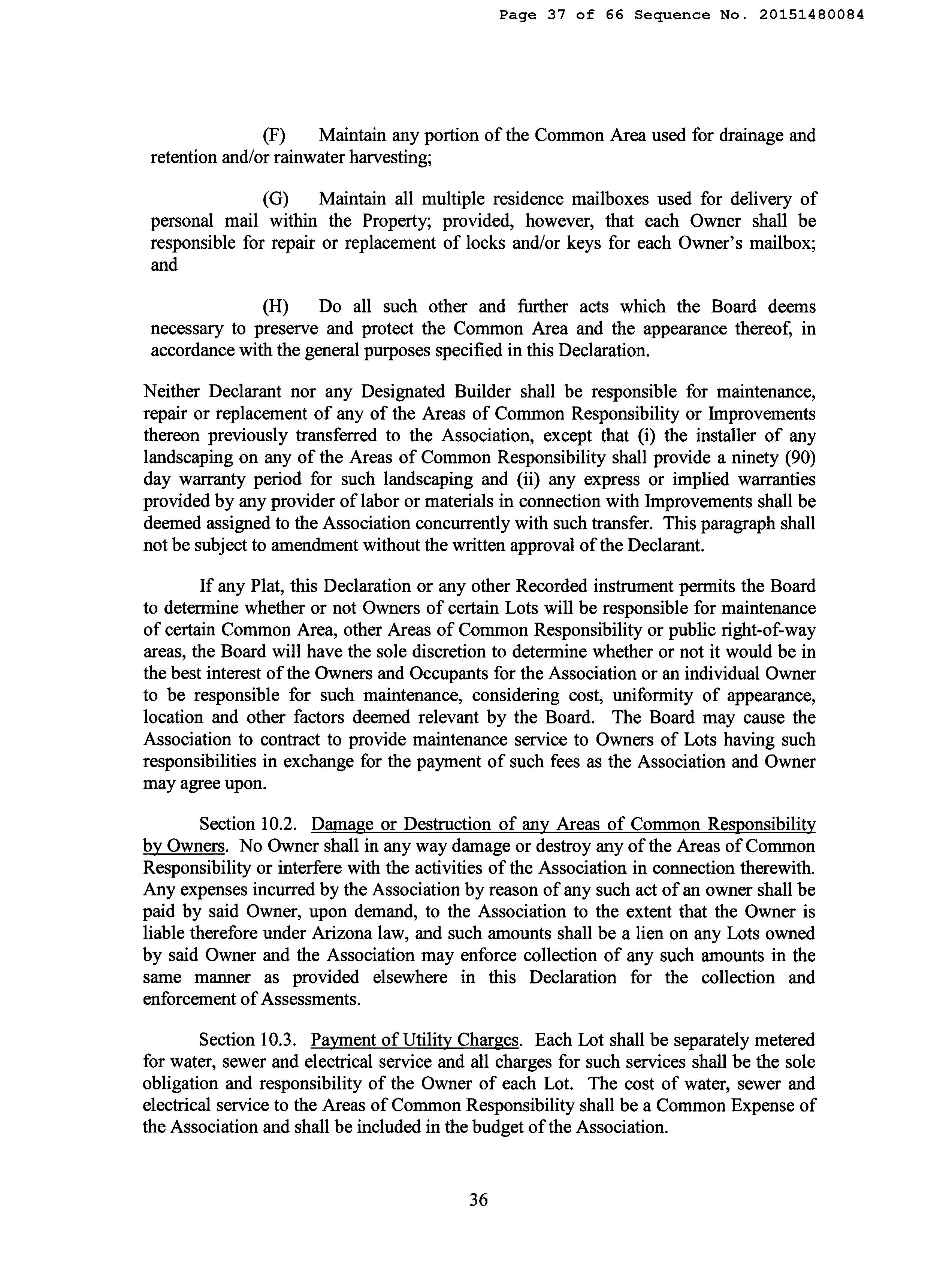 Page 37 of 66 Sequence No. 20151480084

(F) Maintain any portion of the Common Area used for drainage and retention and/or rainwater harvesting;

(G) Maintain all multiple residence mailboxes used for delivery of personal mail within the Property; provided, however, that each Owner shall be responsible for repair or replacement of locks and/or keys for each Owner's mailbox; and

(H) Do all such other and further acts which the Board deems necessary to preserve and protect the Common Area and the appearance thereof, in accordance with the general purposes specified in this Declaration.

Neither Declarant nor any Designated Builder shall be responsible for maintenance, repair or replacement of any of the Areas of Common Responsibility or Improvements thereon previously transferred to the Association, except that (i) the installer of any landscaping on any of the Areas of Common Responsibility shall provide a ninety (90) day warranty period for such landscaping and (ii) any express or implied warranties provided by any provider of labor or materials in connection with Improvements shall be deemed assigned to the Association concurrently with such transfer. This paragraph shall not be subject to amendment without the written approval of the Declarant.

If any Plat, this Declaration or any other Recorded instrument permits the Board to determine whether or not Owners of certain Lots will be responsible for maintenance of certain Common Area, other Areas of Common Responsibility or public right-of-way areas, the Board will have the sole discretion to determine whether or not it would be in the best interest of the Owners and Occupants for the Association or an individual Owner to be responsible for such maintenance, considering cost, uniformity of appearance, location and other factors deemed relevant by the Board. The Board may cause the Association to contract to provide maintenance service to Owners of Lots having such responsibilities in exchange for the payment of such fees as the Association and Owner may agree upon.

Section 10.2. Damage or Destruction of any Areas of Common Responsibility by Owners. No Owner shall in any way damage or destroy any of the Areas of Common Responsibility or interfere with the activities of the Association in connection therewith. Any expenses incurred by the Association by reason of any such act of an owner shall be paid by said Owner, upon demand, to the Association to the extent that the Owner is liable therefore under Arizona law, and such amounts shall be a lien on any Lots owned by said Owner and the Association may enforce collection of any such amounts in the same manner as provided elsewhere in this Declaration for the collection and enforcement of Assessments.

Section 10.3. Payment of Utility Charges. Each Lot shall be separately metered for water, sewer and electrical service and all charges for such services shall be the sole obligation and responsibility of the Owner of each Lot. The cost of water, sewer and electrical service to the Areas of Common Responsibility shall be a Common Expense of the Association and shall be included in the budget of the Association.

36